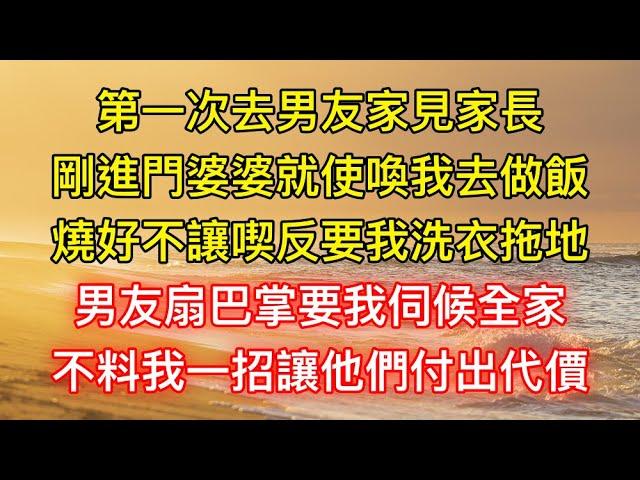 第一次去男友家見家長
剛進門婆婆就使喚我去做飯
燒好不讓喫反要我洗衣拖地
男友扇巴掌要我伺候全家
不料我一招讓他們付出代價